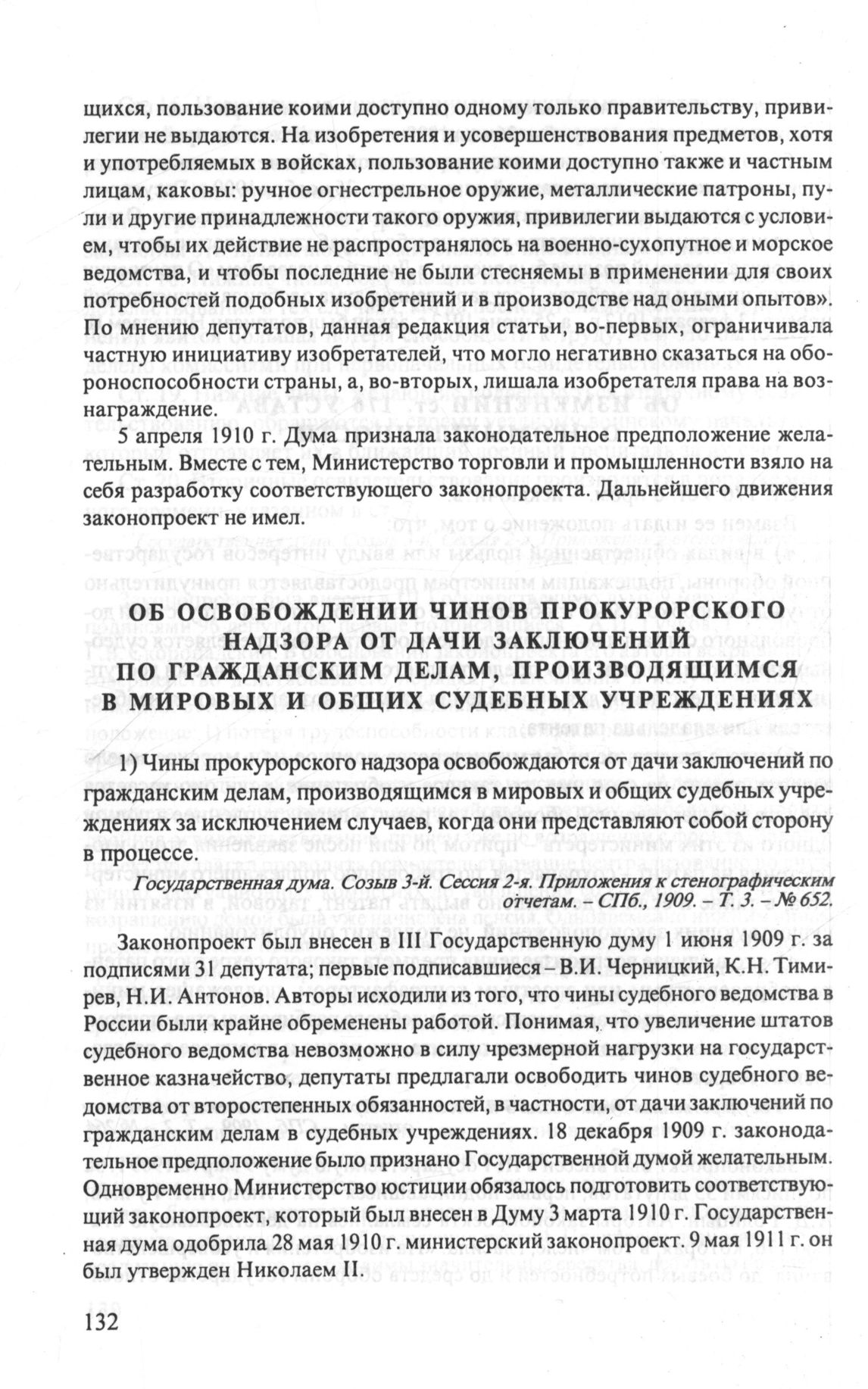 щихся, пользование коими доступно одному только правительству, привилегии не выдаются. На изобретения и усовершенствования предметов, хотя и употребляемых в войсках, пользование коими доступно также и частным лицам, каковы: ручное огнестрельное оружие, металлические патроны, пули и другие принадлежности такого оружия, привилегии выдаются с условием, чтобы их действие не распространялось на военно-сухопутное и морское ведомства, и чтобы последние не были стесняемы в применении для своих потребностей подобных изобретений и в производстве над оными опытов». По мнению депутатов, данная редакция статьи, во-первых, ограничивала частную инициативу изобретателей, что могло негативно сказаться на обороноспособности страны, а, во-вторых, лишала изобретателя права на вознаграждение.

5 апреля 1910 г. Дума признала законодательное предположение желательным. Вместе с тем, Министерство торговли и промышленности взяло на себя разработку соответствующего законопроекта. Дальнейшего движения законопроект не имел.

ОБ ОСВОБОЖДЕНИИ ЧИНОВ ПРОКУРОРСКОГО НАДЗОРА ОТ ДАЧИ ЗАКЛЮЧЕНИЙ ПО ГРАЖДАНСКИМ ДЕЛАМ, ПРОИЗВОДЯЩИМСЯ В МИРОВЫХ И ОБЩИХ СУДЕБНЫХ УЧРЕЖДЕНИЯХ

1) Чины прокурорского надзора освобождаются от дачи заключений по гражданским делам, производящимся в мировых и общих судебных учреждениях за исключением случаев, когда они представляют собой сторону в процессе.

Государственная дума. Созыв 3-й. Сессия 2-я. Приложения к стенографическим отчетам. – СПб., 1909. – Т. 3. – № 652.

Законопроект был внесен в III Государственную думу 1 июня 1909 г. за подписями 31 депутата; первые подписавшиеся – В.И. Черницкий, К.Н. Тимирев, Н.И. Антонов. Авторы исходили из того, что чины судебного ведомства в России были крайне обременены работой. Понимая, что увеличение штатов судебного ведомства невозможно в силу чрезмерной нагрузки на государственное казначейство, депутаты предлагали освободить чинов судебного ведомства от второстепенных обязанностей, в частности, от дачи заключений по гражданским делам в судебных учреждениях. 18 декабря 1909 г. законодательное предположение было признано Государственной думой желательным. Одновременно Министерство юстиции обязалось подготовить соответствующий законопроект, который был внесен в Думу 3 марта 1910 г. Государственная дума одобрила 28 мая 1910 г. министерский законопроект. 9 мая 1911 г. он был утвержден Николаем II.

132